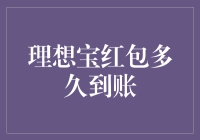 理想宝红包多久到账